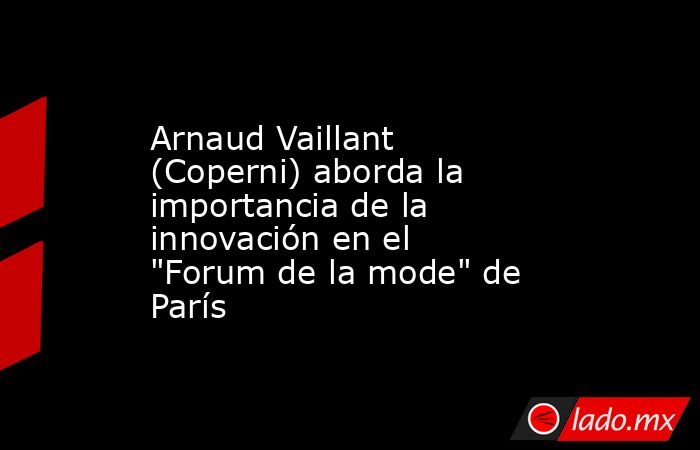 Arnaud Vaillant (Coperni) aborda la importancia de la innovación en el "Forum de la mode" de París

lado.mx